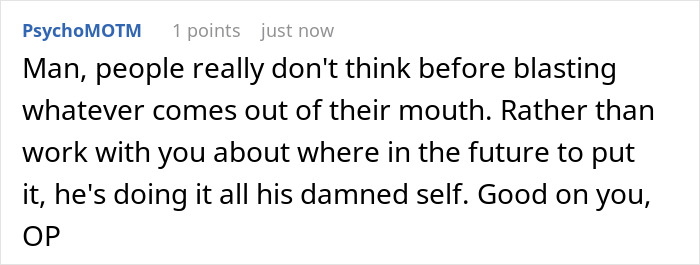 PsychoMOTM 1 points just now

Man, people really don't think before blasting whatever comes out of their mouth. Rather than work with you about where in the future to put it, he's doing it all his damned self. Good on you, OP